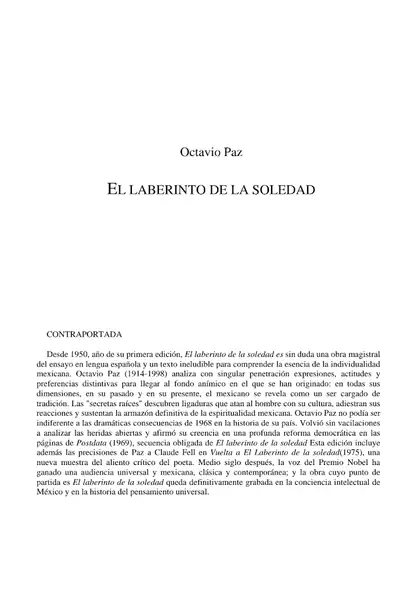 Octavio Paz

EL LABERINTO DE LA SOLEDAD

CONTRAPORTADA

Desde 1950, año de su primera edición, El laberinto de la soledad es sin duda una obra magistral del ensayo en lengua española y un texto ineludible para comprender la esencia de la individualidad mexicana. Octavio Paz (1914-1998) analiza con singular penetración expresiones, actitudes y preferencias distintivas para llegar al fondo anímico en el que se han originado: en todas sus dimensiones, en su pasado y en su presente, el mexicano se revela como un ser cargado de tradición. Las "secretas raíces" descubren ligaduras que atan al hombre con su cultura, adiestran sus reacciones y sustentan la armazón definitiva de la espiritualidad mexicana. Octavio Paz no podía ser indiferente a las dramáticas consecuencias de 1968 en la historia de su país. Volvió sin vacilaciones a analizar las heridas abiertas y afirmó su creencia en una profunda reforma democrática en las páginas de Postdata (1969), secuencia obligada de El laberinto de la soledad Esta edición incluye además las precisiones de Paz a Claude Fell en Vuelta a El Laberinto de la soledad(1975), una nueva muestra del aliento crítico del poeta. Medio siglo después, la voz del Premio Nobel ha ganado una audiencia universal y mexicana, clásica y contemporánea; y la obra cuyo punto de partida es El laberinto de la soledad queda definitivamente grabada en la conciencia intelectual de México y en la historia del pensamiento universal.